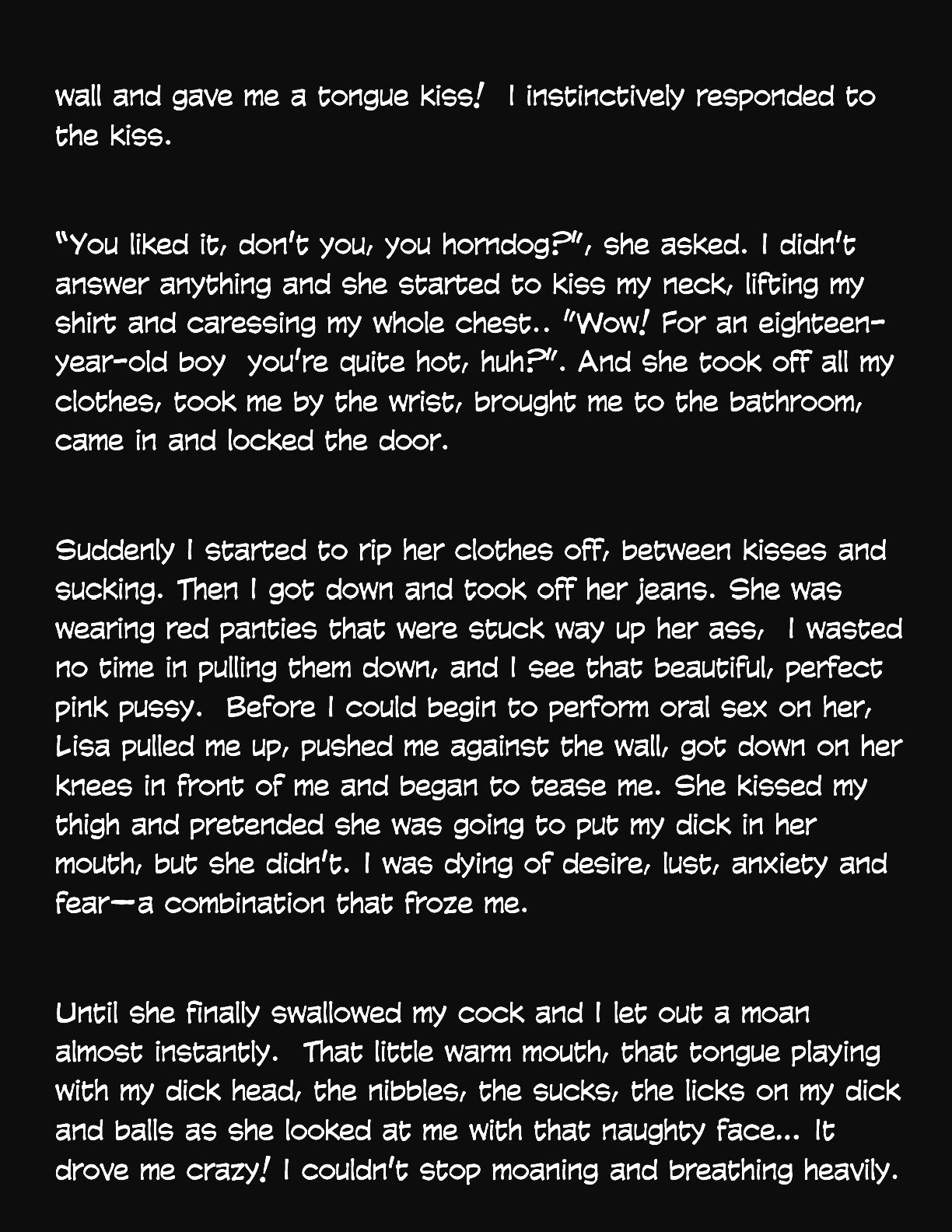 wall and gave me a tongue kiss! I instinctively responded to the kiss.

"You liked it, don't you, you horndog?", she asked. I didn't answer anything and she started to kiss my neck, lifting my shirt and caressing my whole chest.. "Wow! For an eighteen-year-old boy you're quite hot, huh?". And she took off all my clothes, took me by the wrist, brought me to the bathroom, came in and locked the door.

Suddenly I started to rip her clothes off, between kisses and sucking. Then I got down and took off her jeans. She was wearing red panties that were stuck way up her ass, I wasted no time in pulling them down, and I see that beautiful, perfect pink pussy. Before I could begin to perform oral sex on her, Lisa pulled me up, pushed me against the wall, got down on her knees in front of me and began to tease me. She kissed my thigh and pretended she was going to put my dick in her mouth, but she didn't. I was dying of desire, lust, anxiety and fear—a combination that froze me.

Until she finally swallowed my cock and I let out a moan almost instantly. That little warm mouth, that tongue playing with my dick head, the nibbles, the sucks, the licks on my dick and balls as she looked at me with that naughty face... It drove me crazy! I couldn't stop moaning and breathing heavily.